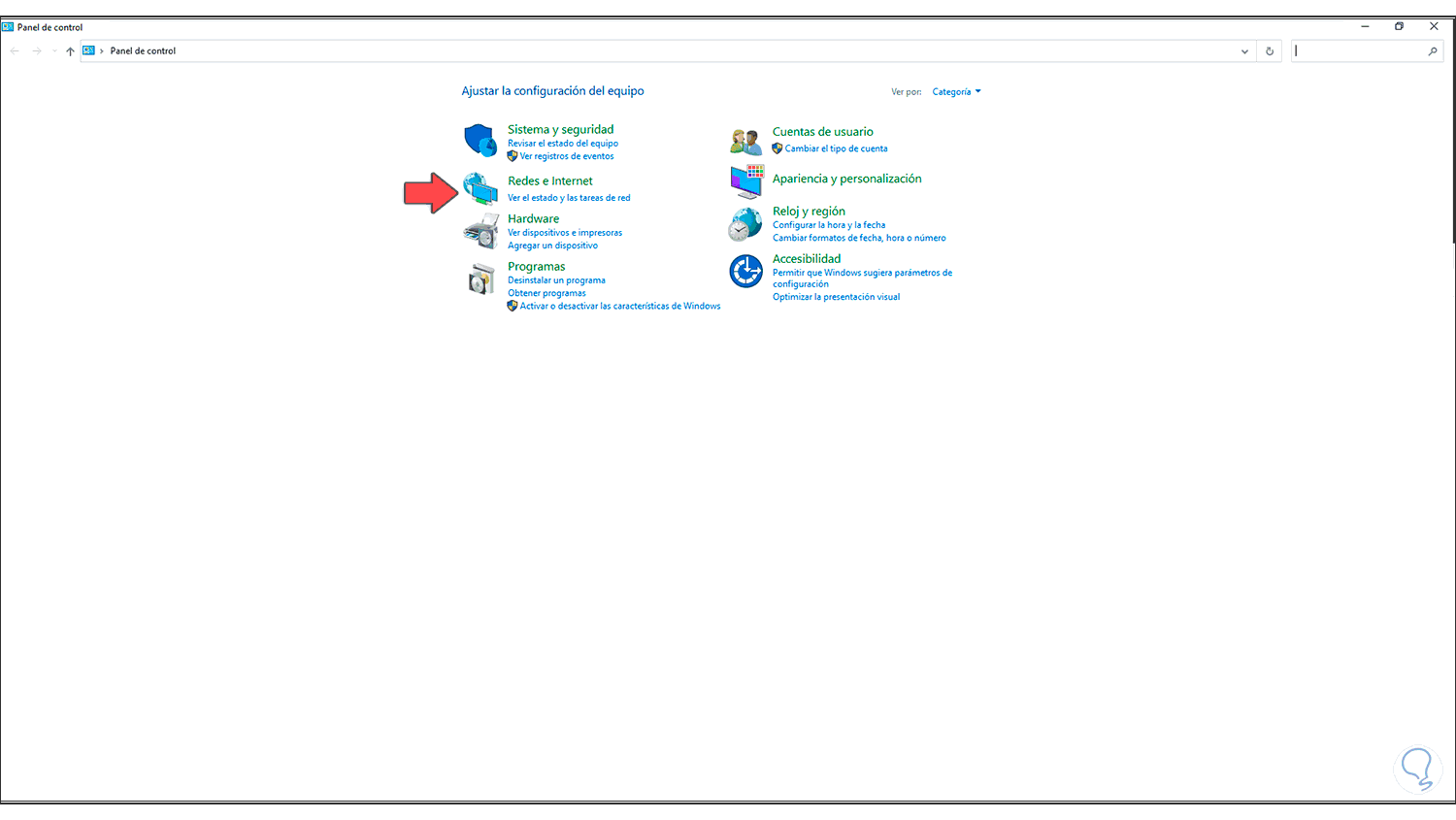 Panel de control

Panel de control

Ajustar la configuración del equipo

Ver por: Categoría

Sistema y seguridad
Revisar el estado del equipo
Ver registros de eventos

Redes e Internet
Ver el estado y las tareas de red

Hardware
Ver dispositivos e impresoras
Agregar un dispositivo

Programas
Desinstalar un programa
Obtener programas
Activar o desactivar las características de Windows

Cuentas de usuario
Cambiar el tipo de cuenta

Apariencia y personalización

Reloj y región
Configurar la hora y la fecha
Cambiar formatos de fecha, hora o número

Accesibilidad
Permitir que Windows sugiera parámetros de configuración
Optimizar la presentación visual